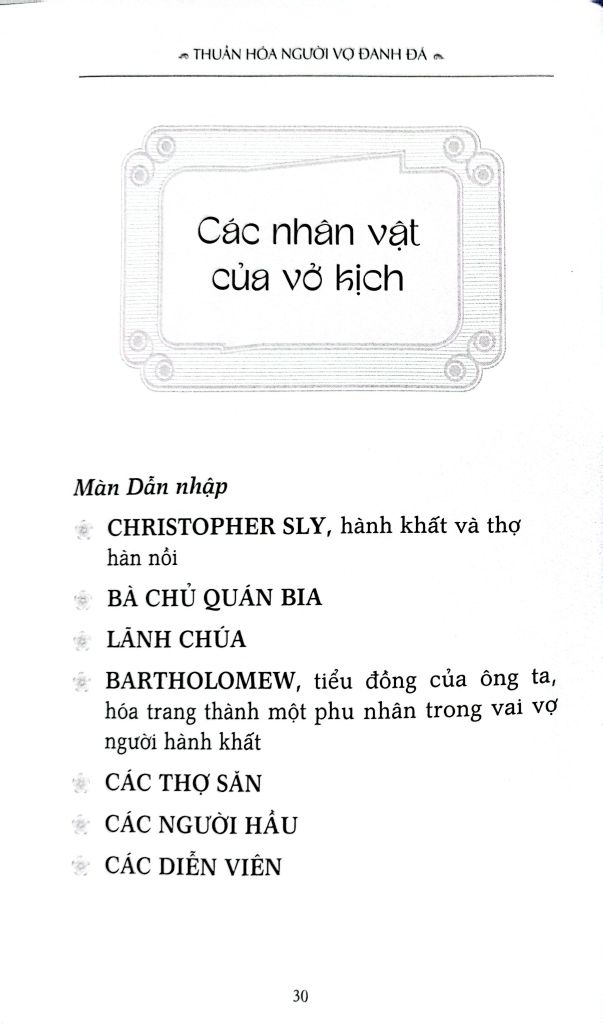 THUẦN HÓA NGƯỜI VỢ ĐANH ĐÁ

Các nhân vật của vở kịch

Màn Dẫn nhập

CHRISTOPHER SLY, hành khất và thợ hàn nồi

BÀ CHỦ QUÁN BIA

LÃNH CHÚA

BARTHOLOMEW, tiểu đồng của ông ta, hóa trang thành một phu nhân trong vai vợ người hành khất

CÁC THỢ SĂN

CÁC NGƯỜI HẦU

CÁC DIỄN VIÊN

30